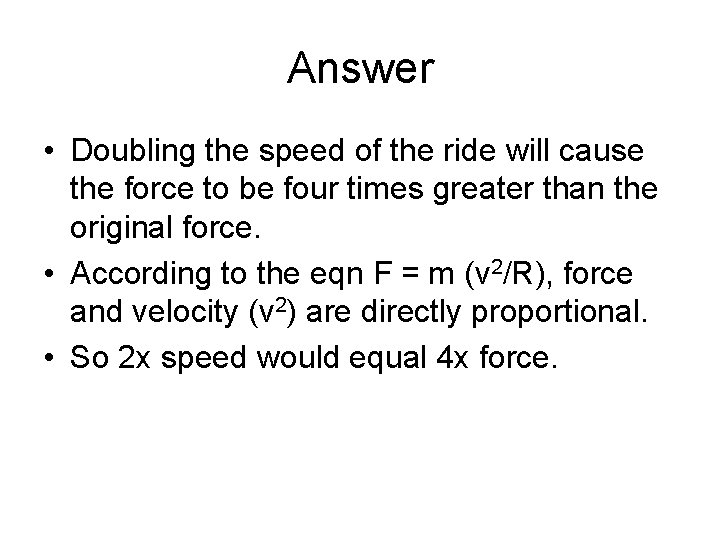 Answer

• Doubling the speed of the ride will cause the force to be four times greater than the original force.
• According to the eqn $F = m (v^2/R)$, force and velocity ($v^2$) are directly proportional.
• So 2x speed would equal 4x force.